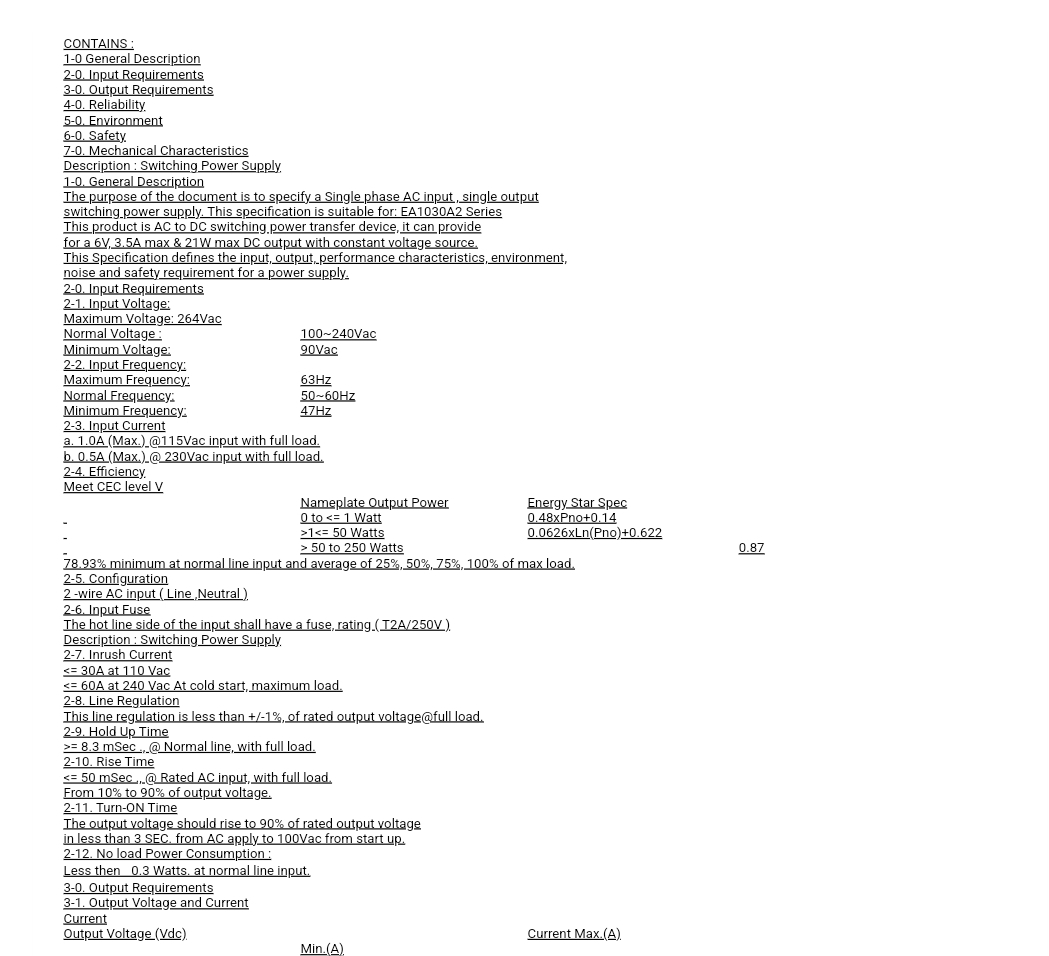 CONTAINS :
1-0 General Description
2-0. Input Requirements
3-0. Output Requirements
4-0. Reliability
5-0. Environment
6-0. Safety
7-0. Mechanical Characteristics
Description : Switching Power Supply
1-0. General Description
The purpose of the document is to specify a Single phase AC input , single output switching power supply. This specification is suitable for: EA1030A2 Series
This product is AC to DC switching power transfer device, it can provide for a 6V, 3.5A max & 21W max DC output with constant voltage source.
This Specification defines the input, output, performance characteristics, environment, noise and safety requirement for a power supply.
2-0. Input Requirements
2-1. Input Voltage:
Maximum Voltage: 264Vac
Normal Voltage : 100~240Vac
Minimum Voltage: 90Vac
2-2. Input Frequency:
Maximum Frequency: 63Hz
Normal Frequency: 50~60Hz
Minimum Frequency: 47Hz
2-3. Input Current
a. 1.0A (Max.) @115Vac input with full load.
b. 0.5A (Max.) @ 230Vac input with full load.
2-4. Efficiency
Meet CEC level V

| | Nameplate Output Power | Energy Star Spec | |
|---|---|---|---|
| - | 0 to <= 1 Watt | 0.48xPno+0.14 | |
| - | >1<= 50 Watts | 0.0626xLn(Pno)+0.622 | |
| - | > 50 to 250 Watts | | 0.87 |

78.93% minimum at normal line input and average of 25%, 50%, 75%, 100% of max load.
2-5. Configuration
2 -wire AC input ( Line ,Neutral )
2-6. Input Fuse
The hot line side of the input shall have a fuse, rating ( T2A/250V )
Description : Switching Power Supply
2-7. Inrush Current
<= 30A at 110 Vac
<= 60A at 240 Vac At cold start, maximum load.
2-8. Line Regulation
This line regulation is less than +/-1%, of rated output voltage@full load.
2-9. Hold Up Time
>= 8.3 mSec ., @ Normal line, with full load.
2-10. Rise Time
<= 50 mSec ., @ Rated AC input, with full load.
From 10% to 90% of output voltage.
2-11. Turn-ON Time
The output voltage should rise to 90% of rated output voltage in less than 3 SEC. from AC apply to 100Vac from start up.
2-12. No load Power Consumption :
Less then 0.3 Watts. at normal line input.
3-0. Output Requirements
3-1. Output Voltage and Current
Current
Output Voltage (Vdc) Current Max.(A)
Min.(A)